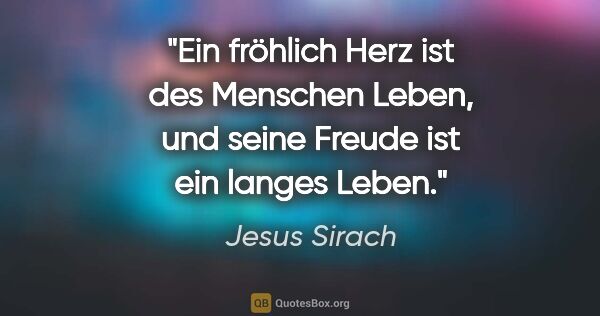 "Ein fröhlich Herz ist des Menschen Leben, und seine Freude ist ein langes Leben."

Jesus Sirach

QB QuotesBox.org